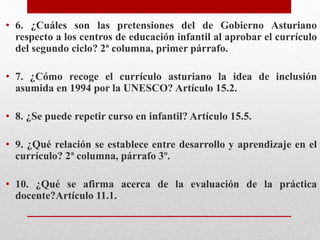 • 6. ¿Cuáles son las pretensiones del de Gobierno Asturiano respecto a los centros de educación infantil al aprobar el currículo del segundo ciclo? 2ª columna, primer párrafo.

• 7. ¿Cómo recoge el currículo asturiano la idea de inclusión asumida en 1994 por la UNESCO? Artículo 15.2.

• 8. ¿Se puede repetir curso en infantil? Artículo 15.5.

• 9. ¿Qué relación se establece entre desarrollo y aprendizaje en el currículo? 2ª columna, párrafo 3º.

• 10. ¿Qué se afirma acerca de la evaluación de la práctica docente?Artículo 11.1.